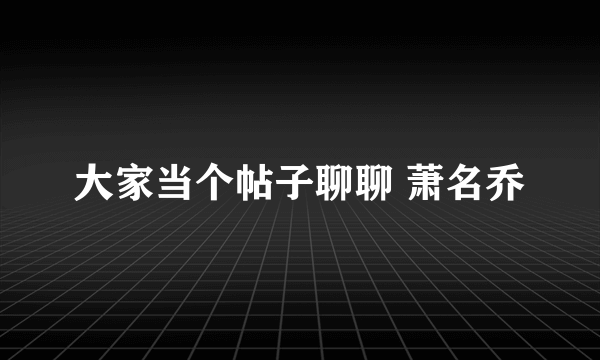 大家当个帖子聊聊 萧名乔